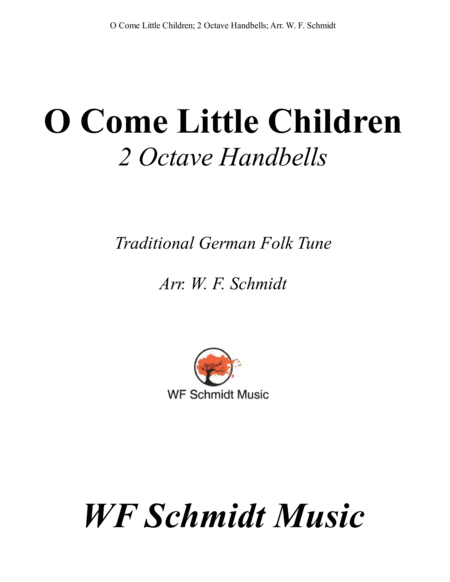 O Come Little Children; 2 Octave Handbells; Arr. W. F. Schmidt

O Come Little Children
2 Octave Handbells

Traditional German Folk Tune

Arr. W. F. Schmidt

WF Schmidt Music

WF Schmidt Music